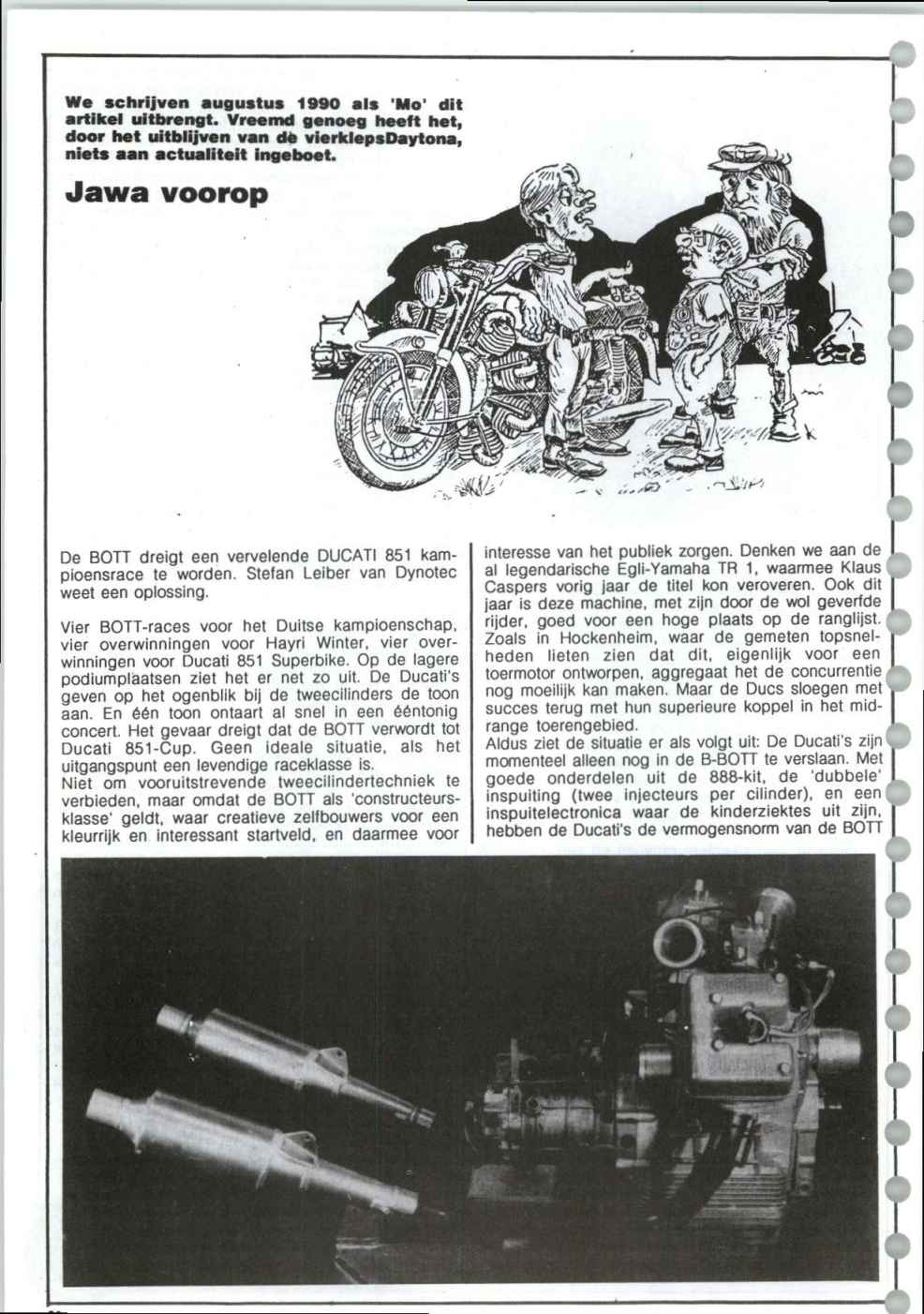 We schrijven augustus 1990 als 'Mo' dit artikel uitbrengt. Vreemd genoeg heeft het, door het uitblijven van de vierklepsDaytona, niets aan actualiteit ingeboet.

Jawa voorop

De BOTT dreigt een vervelende DUCATI 851 kampioensrace te worden. Stefan Leiber van Dynotec weet een oplossing.

Vier BOTT-races voor het Duitse kampioenschap, vier overwinningen voor Hayri Winter, vier overwinningen voor Ducati 851 Superbike. Op de lagere podiumplaatsen ziet het er net zo uit. De Ducati's geven op het ogenblik bij de tweecilinders de toon aan. En één toon ontaart al snel in een ééntonig concert. Het gevaar dreigt dat de BOTT verwordt tot Ducati 851-Cup. Geen ideale situatie, als het uitgangspunt een levendige raceklasse is.
Niet om vooruitstrevende tweecilindertechniek te verbieden, maar omdat de BOTT als 'constructeursklasse' geldt, waar creatieve zelfbouwers voor een kleurrijk en interessant startveld, en daarmee voor interesse van het publiek zorgen. Denken we aan de al legendarische Egli-Yamaha TR 1, waarmee Klaus Caspers vorig jaar de titel kon veroveren. Ook dit jaar is deze machine, met zijn door de wol geverfde rijder, goed voor een hoge plaats op de ranglijst. Zoals in Hockenheim, waar de gemeten topsnelheden lieten zien dat dit, eigenlijk voor een toermotor ontworpen, aggregaat het de concurrentie nog moeilijk kan maken. Maar de Ducs sloegen met succes terug met hun superieure koppel in het midrange toerengebied.
Aldus ziet de situatie er als volgt uit: De Ducati's zijn momenteel alleen nog in de B-BOTT te verslaan. Met goede onderdelen uit de 888-kit, de 'dubbele' inspuiting (twee injecteurs per cilinder), en een inspuitelectronica waar de kinderziektes uit zijn, hebben de Ducati's de vermogensnorm van de BOTT